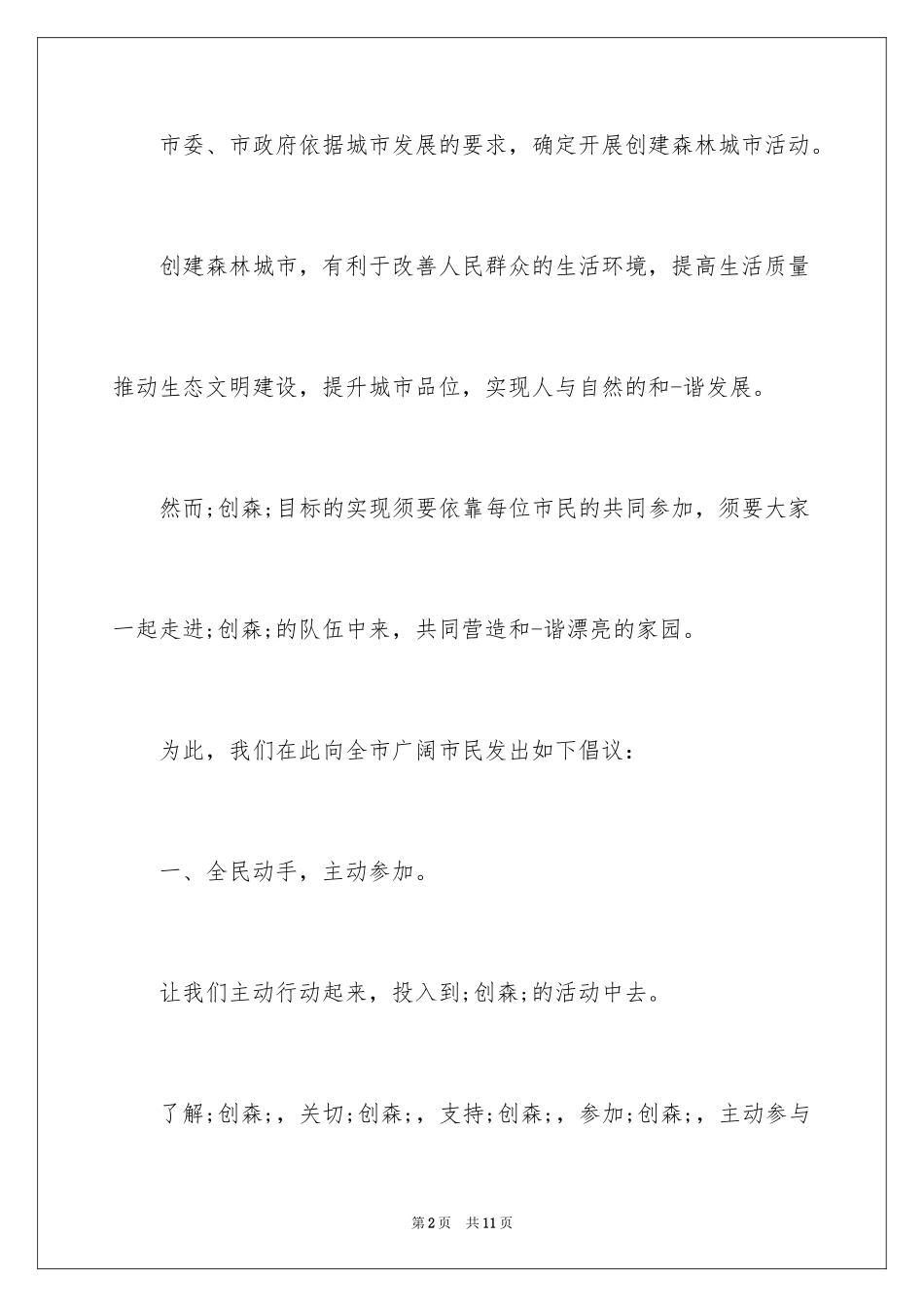 市委、市政府依据城市发展的要求，确定开展创建森林城市活动。

创建森林城市，有利于改善人民群众的生活环境，提高生活质量推动生态文明建设，提升城市品位，实现人与自然的和-谐发展。

然而;创森;目标的实现须要依靠每位市民的共同参加，须要大家一起走进;创森;的队伍中来，共同营造和-谐漂亮的家园。

为此，我们在此向全市广阔市民发出如下倡议：

一、全民动手，主动参加。

让我们主动行动起来，投入到;创森;的活动中去。

了解;创森;，关切;创森;，支持;创森;，参加;创森;，主动参与

第2页　共11页